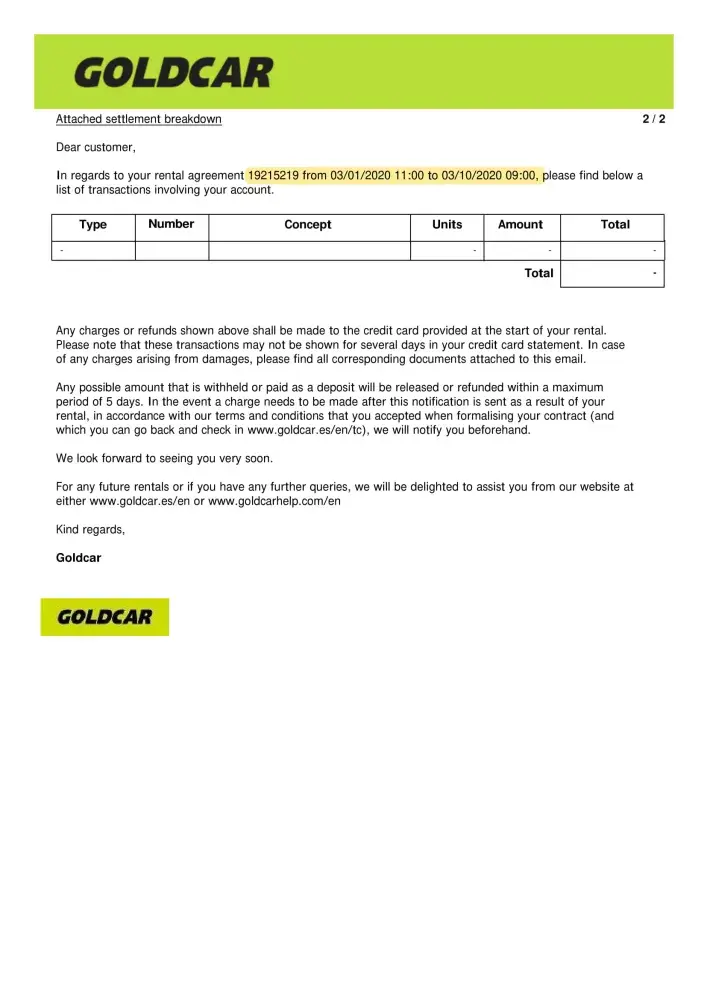 GOLDCAR

Attached settlement breakdown

2 / 2

Dear customer,

In regards to your rental agreement 19215219 from 03/01/2020 11:00 to 03/10/2020 09:00, please find below a list of transactions involving your account.

| Type | Number | Concept | Units | Amount | Total |
|---|---|---|---|---|---|
| - | | | - | - | - |
| | | | | Total | - |

Any charges or refunds shown above shall be made to the credit card provided at the start of your rental. Please note that these transactions may not be shown for several days in your credit card statement. In case of any charges arising from damages, please find all corresponding documents attached to this email.

Any possible amount that is withheld or paid as a deposit will be released or refunded within a maximum period of 5 days. In the event a charge needs to be made after this notification is sent as a result of your rental, in accordance with our terms and conditions that you accepted when formalising your contract (and which you can go back and check in www.goldcar.es/en/tc), we will notify you beforehand.

We look forward to seeing you very soon.

For any future rentals or if you have any further queries, we will be delighted to assist you from our website at either www.goldcar.es/en or www.goldcarhelp.com/en

Kind regards,

Goldcar

GOLDCAR